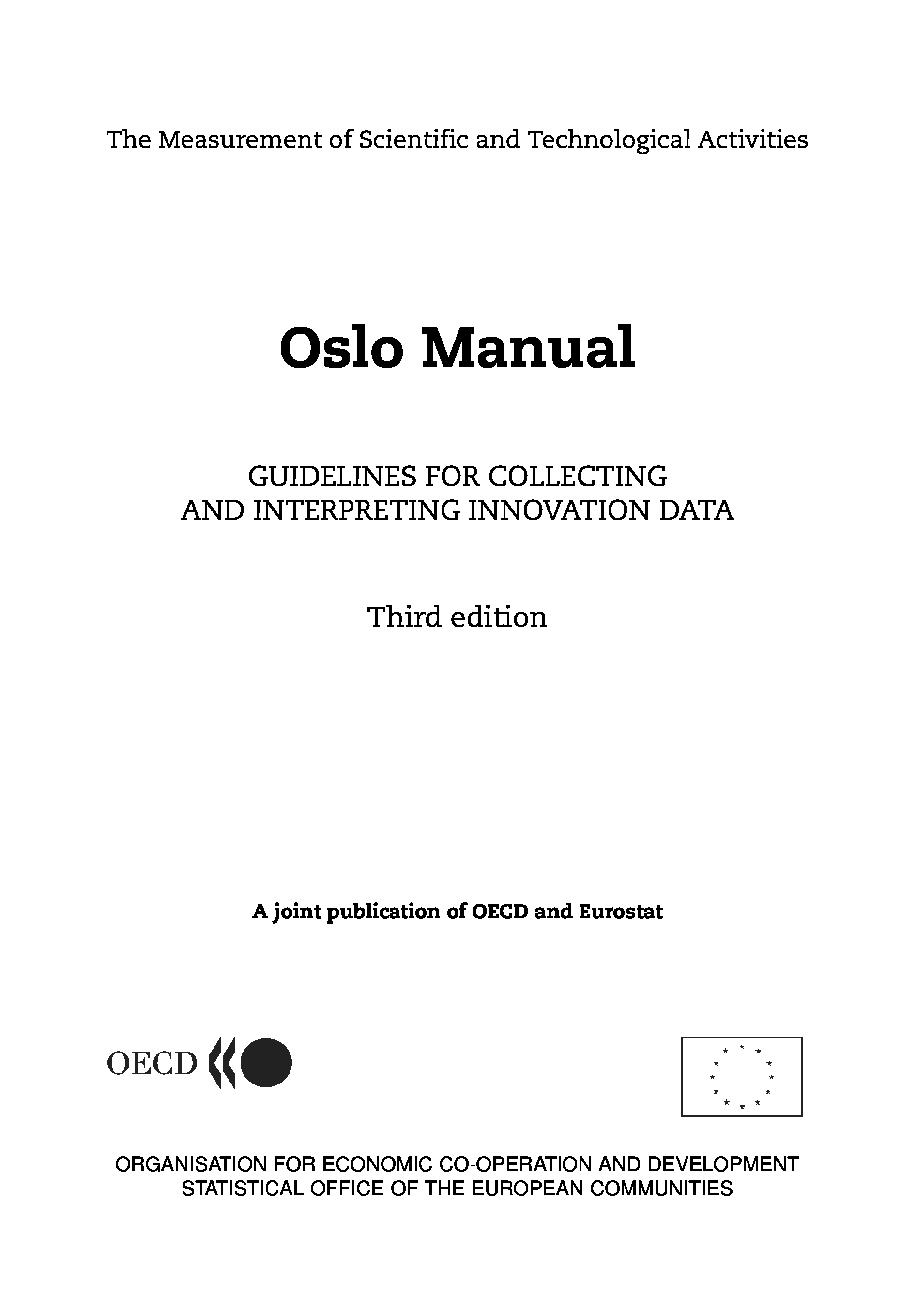 The Measurement of Scientific and Technological Activities

Oslo Manual

GUIDELINES FOR COLLECTING
AND INTERPRETING INNOVATION DATA

Third edition

A joint publication of OECD and Eurostat

OECD

ORGANISATION FOR ECONOMIC CO-OPERATION AND DEVELOPMENT
STATISTICAL OFFICE OF THE EUROPEAN COMMUNITIES